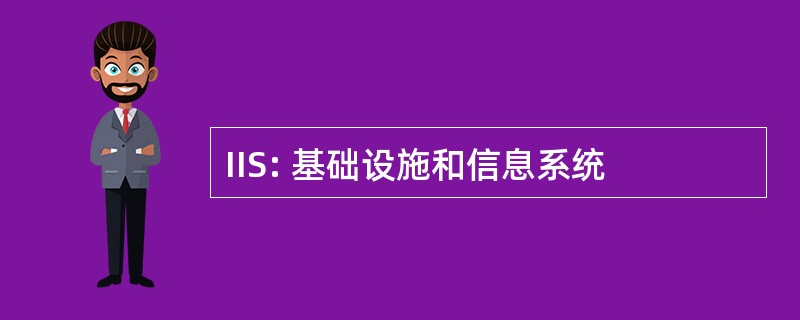 IIS: 基础设施和信息系统